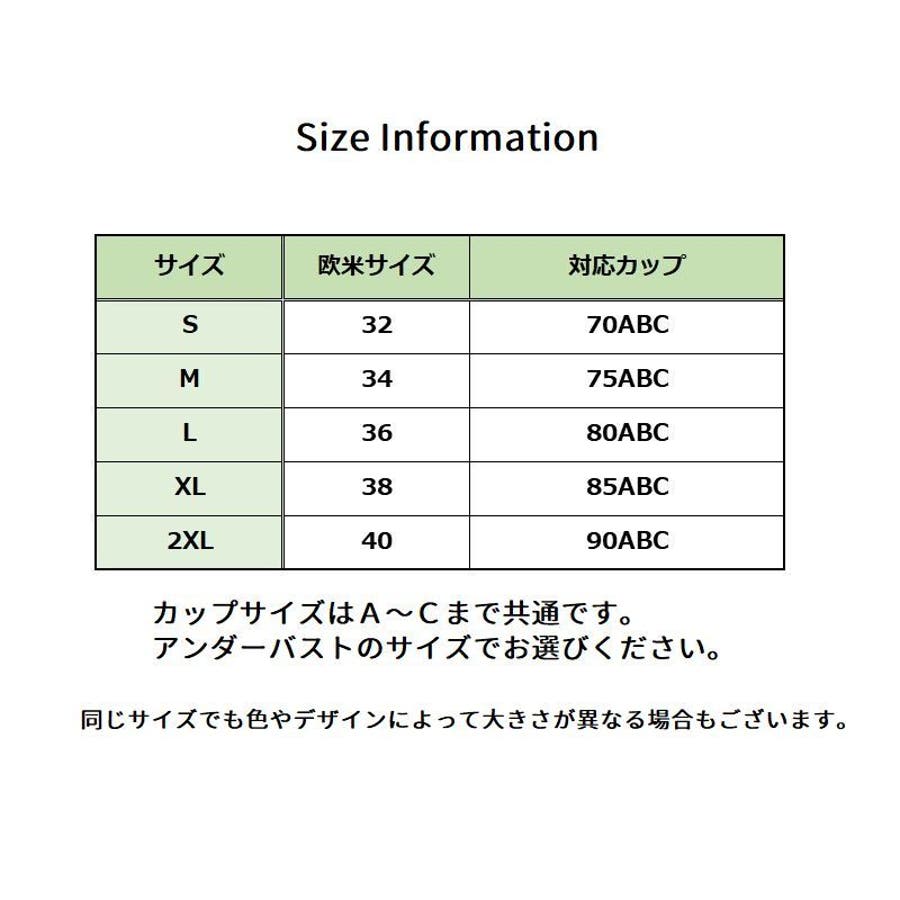 Size Information

| サイズ | 欧米サイズ | 対応カップ |
|---|---|---|
| S | 32 | 70ABC |
| M | 34 | 75ABC |
| L | 36 | 80ABC |
| XL | 38 | 85ABC |
| 2XL | 40 | 90ABC |

カップサイズはＡ～Ｃまで共通です。
アンダーバストのサイズでお選びください。

同じサイズでも色やデザインによって大きさが異なる場合もございます。